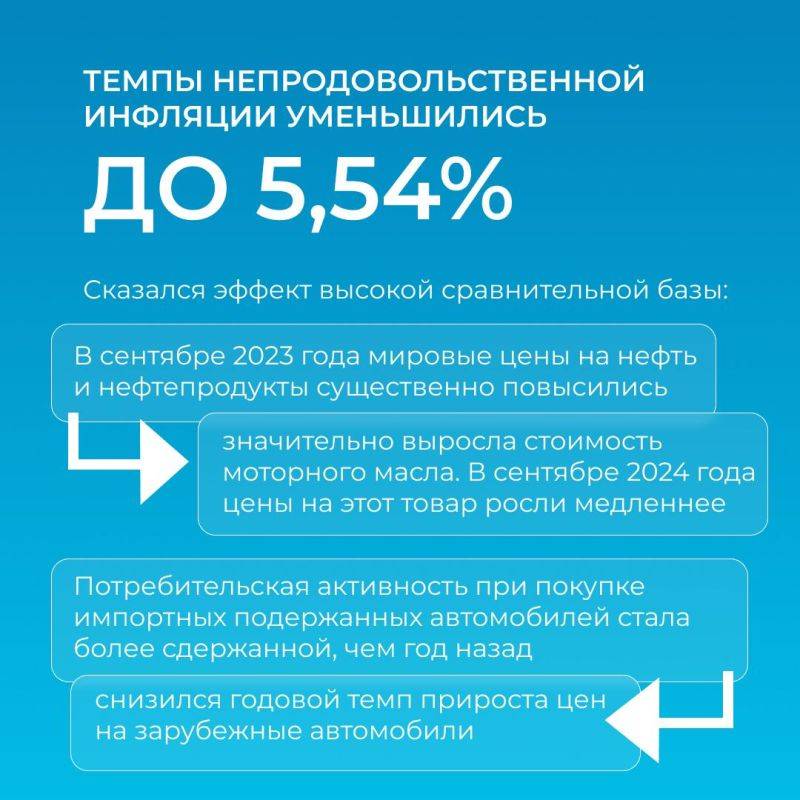 ТЕМПЫ НЕПРОДОВОЛЬСТВЕННОЙ ИНФЛЯЦИИ УМЕНЬШИЛИСЬ

ДО 5,54%

Сказался эффект высокой сравнительной базы:

В сентябре 2023 года мировые цены на нефть и нефтепродукты существенно повысились

значительно выросла стоимость моторного масла. В сентябре 2024 года цены на этот товар росли медленнее

Потребительская активность при покупке импортных подержанных автомобилей стала более сдержанной, чем год назад

снизился годовой темп прироста цен на зарубежные автомобили